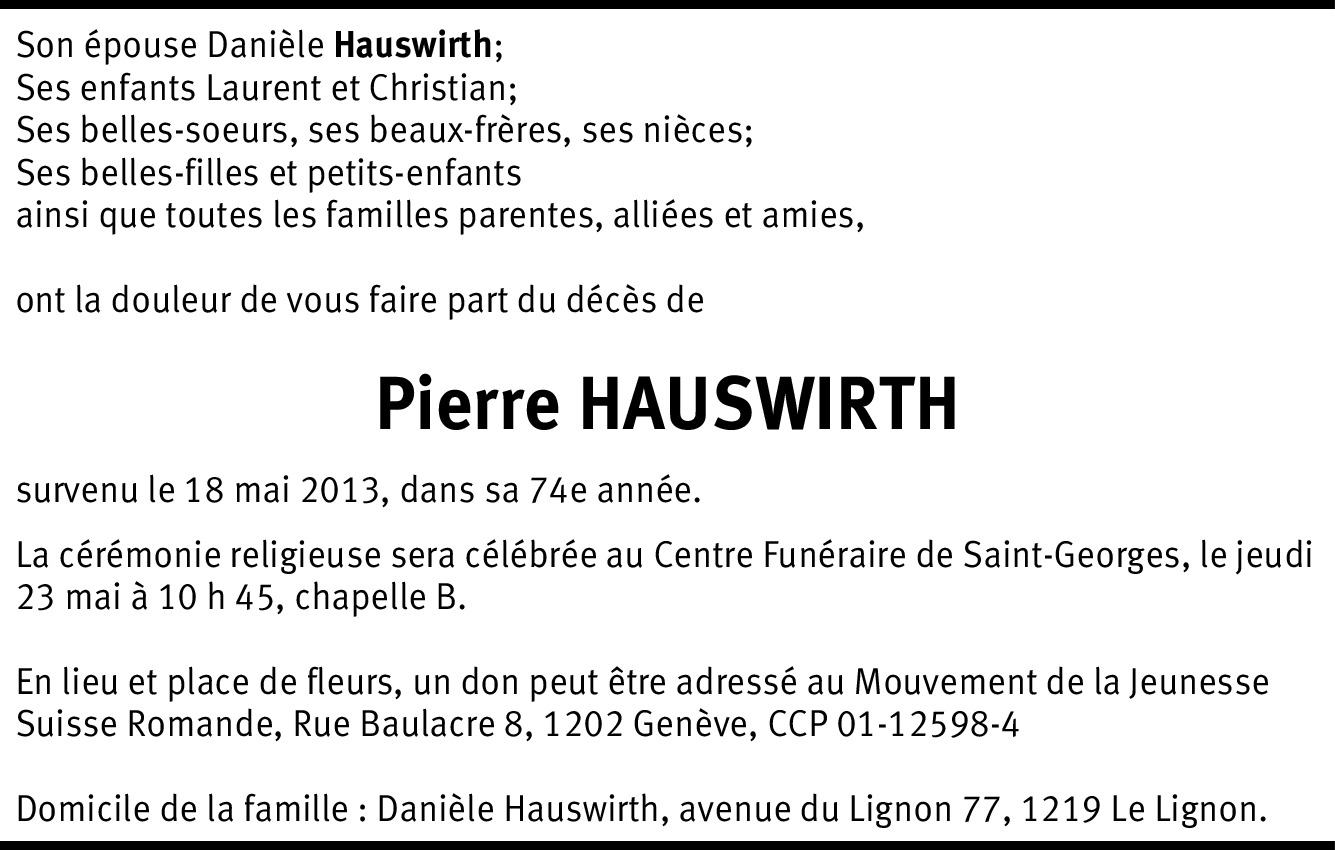 Son épouse Danièle Hauswirth;
Ses enfants Laurent et Christian;
Ses belles-soeurs, ses beaux-frères, ses nièces;
Ses belles-filles et petits-enfants
ainsi que toutes les familles parentes, alliées et amies,

ont la douleur de vous faire part du décès de

Pierre HAUSWIRTH

survenu le 18 mai 2013, dans sa 74e année.

La cérémonie religieuse sera célébrée au Centre Funéraire de Saint-Georges, le jeudi 23 mai à 10 h 45, chapelle B.

En lieu et place de fleurs, un don peut être adressé au Mouvement de la Jeunesse Suisse Romande, Rue Baulacre 8, 1202 Genève, CCP 01-12598-4

Domicile de la famille : Danièle Hauswirth, avenue du Lignon 77, 1219 Le Lignon.